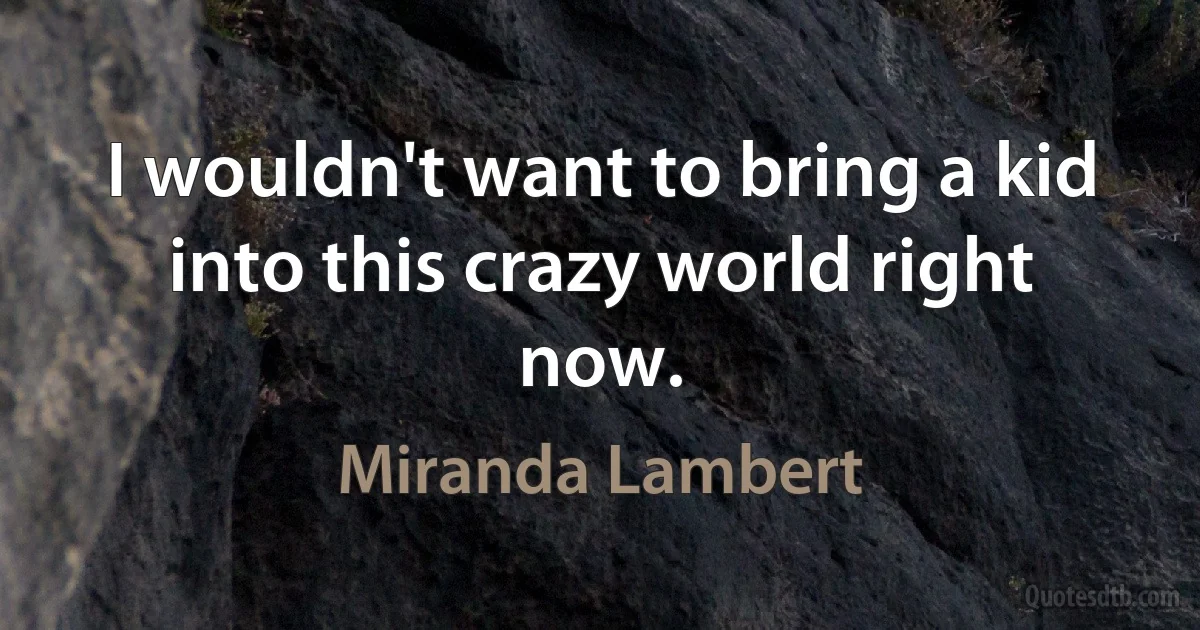 I wouldn't want to bring a kid into this crazy world right now.

Miranda Lambert

Quotesdtb.com